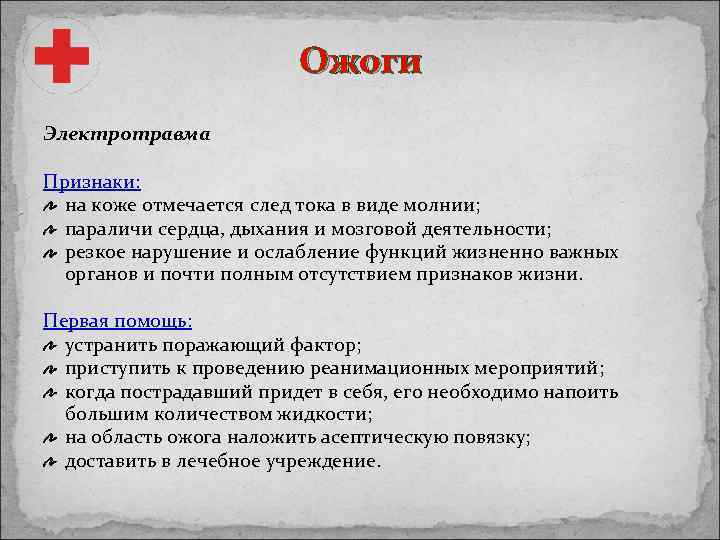 Ожоги

Электротравма

Признаки:
на коже отмечается след тока в виде молнии;
параличи сердца, дыхания и мозговой деятельности;
резкое нарушение и ослабление функций жизненно важных органов и почти полным отсутствием признаков жизни.

Первая помощь:
устранить поражающий фактор;
приступить к проведению реанимационных мероприятий;
когда пострадавший придет в себя, его необходимо напоить большим количеством жидкости;
на область ожога наложить асептическую повязку;
доставить в лечебное учреждение.